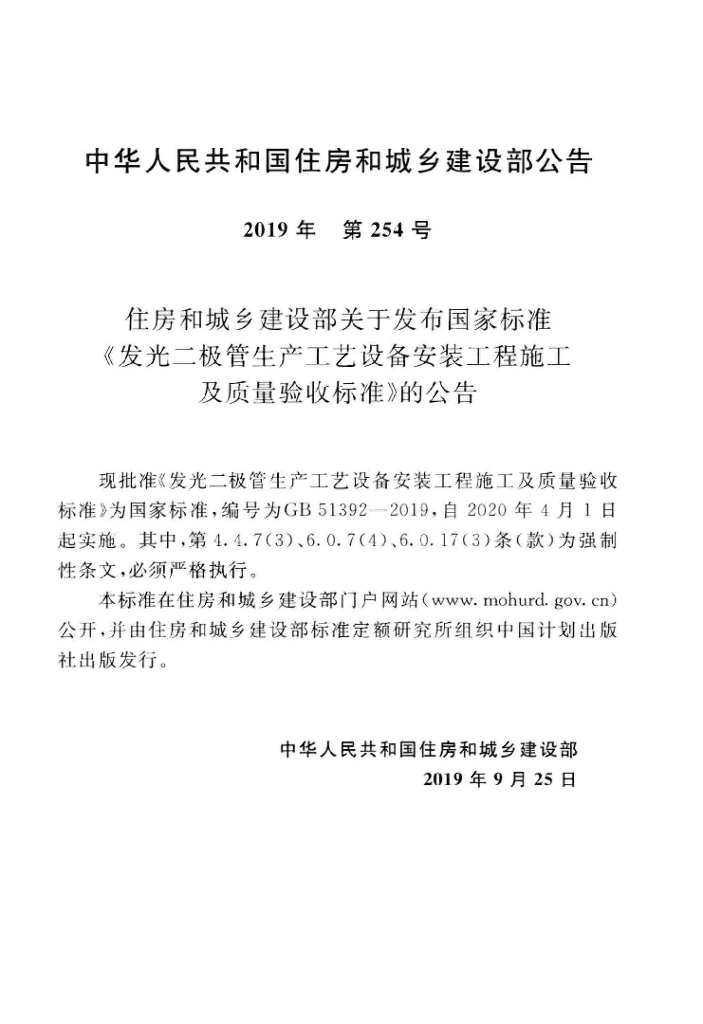 中华人民共和国住房和城乡建设部公告

2019年 第254号

住房和城乡建设部关于发布国家标准
《发光二极管生产工艺设备安装工程施工
及质量验收标准》的公告

现批准《发光二极管生产工艺设备安装工程施工及质量验收标准》为国家标准，编号为GB 51392—2019，自2020年4月1日起实施。其中，第4.4.7(3)、6.0.7(4)、6.0.17(3)条(款)为强制性条文，必须严格执行。

本标准在住房和城乡建设部门户网站(www.mohurd.gov.cn)公开，并由住房和城乡建设部标准定额研究所组织中国计划出版社出版发行。

中华人民共和国住房和城乡建设部
2019年9月25日